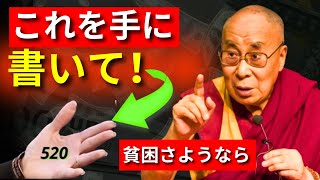 これを手に
書いて！
520
貧困さようなら